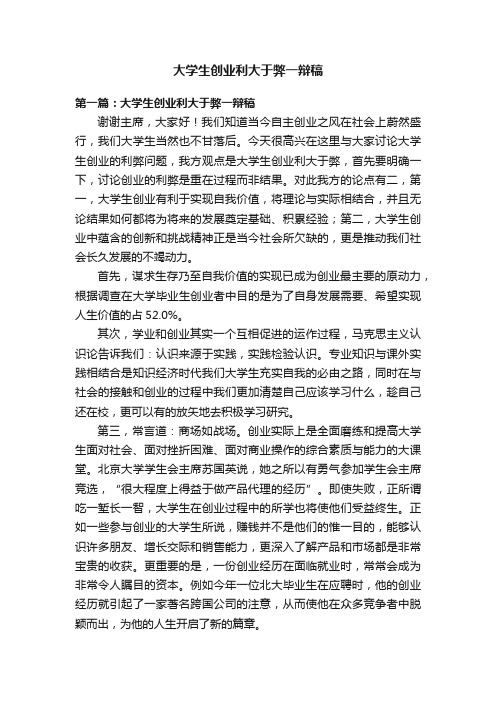 大学生创业利大于弊一辩稿

第一篇：大学生创业利大于弊一辩稿

谢谢主席，大家好！我们知道当今自主创业之风在社会上蔚然盛行，我们大学生当然也不甘落后。今天很高兴在这里与大家讨论大学生创业的利弊问题，我方观点是大学生创业利大于弊，首先要明确一下，讨论创业的利弊是重在过程而非结果。对此我方的论点有二，第一，大学生创业有利于实现自我价值，将理论与实际相结合，并且无论结果如何都将为将来的发展奠定基础、积累经验；第二，大学生创业中蕴含的创新和挑战精神正是当今社会所欠缺的，更是推动我们社会长久发展的不竭动力。

首先，谋求生存乃至自我价值的实现已成为创业最主要的原动力，根据调查在大学毕业生创业者中目的是为了自身发展需要、希望实现人生价值的占 52.0%。

其次，学业和创业其实一个互相促进的运作过程，马克思主义认识论告诉我们：认识来源于实践，实践检验认识。专业知识与课外实践相结合是知识经济时代我们大学生充实自我的必由之路，同时在与社会的接触和创业的过程中我们更加清楚自己应该学习什么，趁自己还在校，更可以有的放矢地去积极学习研究。

第三，常言道：商场如战场。创业实际上是全面磨练和提高大学生面对社会、面对挫折困难、面对商业操作的综合素质与能力的大课堂。北京大学学生会主席苏国英说，她之所以有勇气参加学生会主席竞选，“很大程度上得益于做产品代理的经历”。即使失败，正所谓吃一堑长一智，大学生在创业过程中的所学也将使他们受益终生。正如一些参与创业的大学生所说，赚钱并不是他们的惟一目的，能够认识许多朋友、增长交际和销售能力，更深入了解产品和市场都是非常宝贵的收获。更重要的是，一份创业经历在面临就业时，常常会成为非常令人瞩目的资本。例如今年一位北大毕业生在应聘时，他的创业经历就引起了一家著名跨国公司的注意，从而使他在众多竞争者中脱颖而出，为他的人生开启了新的篇章。